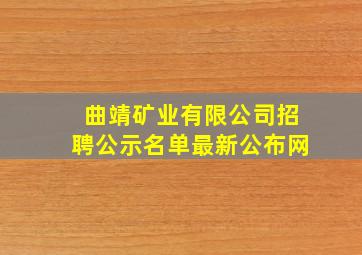 曲靖矿业有限公司招聘公示名单最新公布网